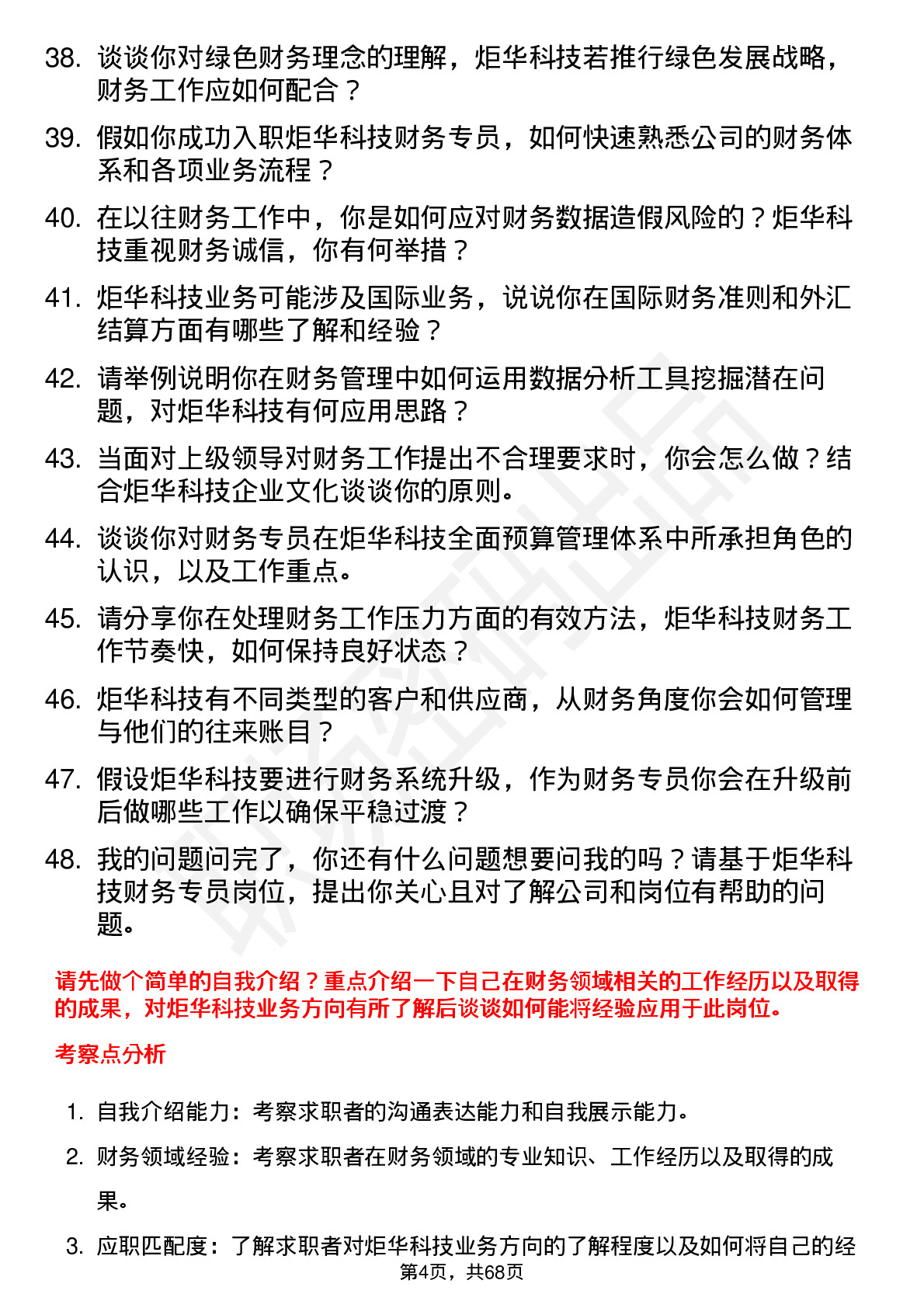 38. 谈谈你对绿色财务理念的理解，炬华科技若推行绿色发展战略，财务工作应如何配合？

39. 假如你成功入职炬华科技财务专员，如何快速熟悉公司的财务体系和各项业务流程？

40. 在以往财务工作中，你是如何应对财务数据造假风险的？炬华科技重视财务诚信，你有何举措？

41. 炬华科技业务可能涉及国际业务，说说你在国际财务准则和外汇结算方面有哪些了解和经验？

42. 请举例说明你在财务管理中如何运用数据分析工具挖掘潜在问题，对炬华科技有何应用思路？

43. 当面对上级领导对财务工作提出不合理要求时，你会怎么做？结合炬华科技企业文化谈谈你的原则。

44. 谈谈你对财务专员在炬华科技全面预算管理体系中所承担角色的认识，以及工作重点。

45. 请分享你在处理财务工作压力方面的有效方法，炬华科技财务工作节奏快，如何保持良好状态？

46. 炬华科技有不同类型的客户和供应商，从财务角度你会如何管理与他们的往来账目？

47. 假设炬华科技要进行财务系统升级，作为财务专员你会在升级前后做哪些工作以确保平稳过渡？

48. 我的问题问完了，你还有什么问题想要问我的吗？请基于炬华科技财务专员岗位，提出你关心且对了解公司和岗位有帮助的问题。

请先做个简单的自我介绍？重点介绍一下自己在财务领域相关的工作经历以及取得的成果，对炬华科技业务方向有所了解后谈谈如何能将经验应用于此岗位。

考察点分析

1. 自我介绍能力：考察求职者的沟通表达能力和自我展示能力。

2. 财务领域经验：考察求职者在财务领域的专业知识、工作经历以及取得的成果。

3. 应职匹配度：了解求职者对炬华科技业务方向的了解程度以及如何将自己的经

第4页，共68页